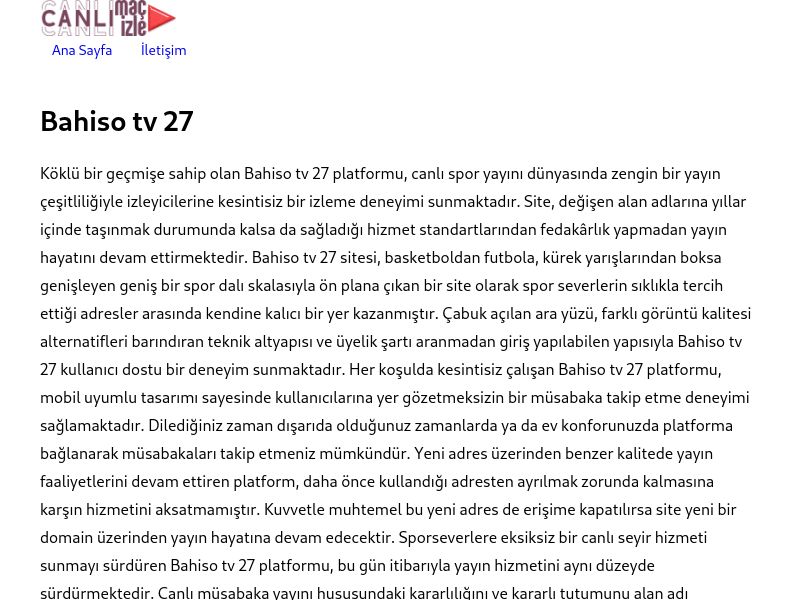 CANLI maç izle

Ana Sayfa İletişim

Bahiso tv 27

Köklü bir geçmişe sahip olan Bahiso tv 27 platformu, canlı spor yayını dünyasında zengin bir yayın çeşitliliğiyle izleyicilerine kesintisiz bir izleme deneyimi sunmaktadır. Site, değişen alan adlarına yıllar içinde taşınmak durumunda kalsa da sağladığı hizmet standartlarından fedakârlık yapmadan yayın hayatını devam ettirmektedir. Bahiso tv 27 sitesi, basketboldan futbola, kürek yarışlarından boksa genişleyen geniş bir spor dalı skalasıyla ön plana çıkan bir site olarak spor severlerin sıklıkla tercih ettiği adresler arasında kendine kalıcı bir yer kazanmıştır. Çabuk açılan ara yüzü, farklı görüntü kalitesi alternatifleri barındıran teknik altyapısı ve üyelik şartı aranmadan giriş yapılabilen yapısıyla Bahiso tv 27 kullanıcı dostu bir deneyim sunmaktadır. Her koşulda kesintisiz çalışan Bahiso tv 27 platformu, mobil uyumlu tasarımı sayesinde kullanıcılarına yer gözetmeksizin bir müsabaka takip etme deneyimi sağlamaktadır. Dilediğiniz zaman dışarıda olduğunuz zamanlarda ya da ev konforunuzda platforma bağlanarak müsabakaları takip etmeniz mümkündür. Yeni adres üzerinden benzer kalitede yayın faaliyetlerini devam ettiren platform, daha önce kullandığı adresten ayrılmak zorunda kalmasına karşın hizmetini aksatmamıştır. Kuvvetle muhtemel bu yeni adres de erişime kapatılırsa site yeni bir domain üzerinden yayın hayatına devam edecektir. Sporseverlere eksiksiz bir canlı seyir hizmeti sunmayı sürdüren Bahiso tv 27 platformu, bu gün itibarıyla yayın hizmetini aynı düzeyde sürdürmektedir. Canlı müsabaka yayını hususundaki kararlılığını ve kararlı tutumunu alan adı